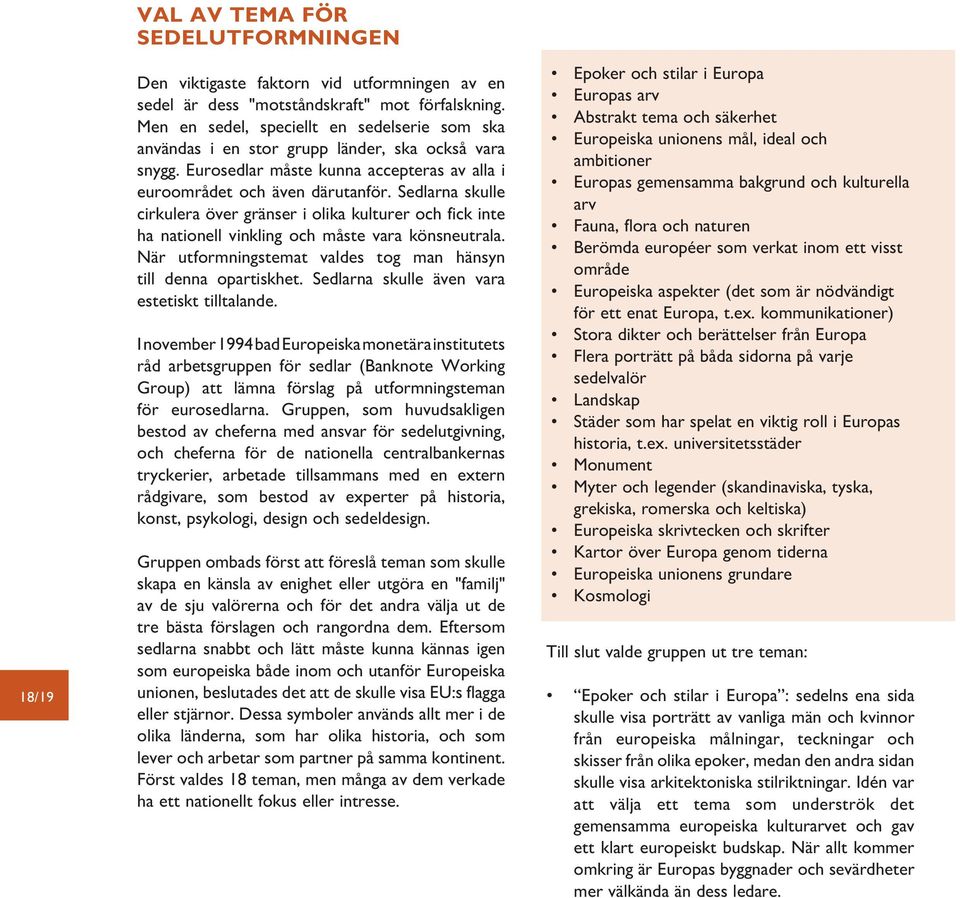 VAL AV TEMA FÖR SEDELUTFORMNINGEN

Den viktigaste faktorn vid utformningen av en sedel är dess "motståndskraft" mot förfalskning. Men en sedel, speciellt en sedelserie som ska användas i en stor grupp länder, ska också vara snygg. Eurosedlar måste kunna accepteras av alla i euroområdet och även därutanför. Sedlarna skulle cirkulera över gränser i olika kulturer och fick inte ha nationell vinkling och måste vara könsneutrala. När utformningstemat valdes tog man hänsyn till denna opartiskhet. Sedlarna skulle även vara estetiskt tilltalande.

I november 1994 bad Europeiska monetära institutets råd arbetsgruppen för sedlar (Banknote Working Group) att lämna förslag på utformningsteman för eurosedlarna. Gruppen, som huvudsakligen bestod av cheferna med ansvar för sedelutgivning, och cheferna för de nationella centralbankernas tryckerier, arbetade tillsammans med en extern rådgivare, som bestod av experter på historia, konst, psykologi, design och sedeldesign.

Gruppen ombads först att föreslå teman som skulle skapa en känsla av enighet eller utgöra en "familj" av de sju valörerna och för det andra välja ut de tre bästa förslagen och rangordna dem. Eftersom sedlarna snabbt och lätt måste kunna kännas igen som europeiska både inom och utanför Europeiska unionen, beslutades det att de skulle visa EU:s flagga eller stjärnor. Dessa symboler används allt mer i de olika länderna, som har olika historia, och som lever och arbetar som partner på samma kontinent. Först valdes 18 teman, men många av dem verkade ha ett nationellt fokus eller intresse.

18/19

• Epoker och stilar i Europa
• Europas arv
• Abstrakt tema och säkerhet
• Europeiska unionens mål, ideal och ambitioner
• Europas gemensamma bakgrund och kulturella arv
• Fauna, flora och naturen
• Berömda européer som verkat inom ett visst område
• Europeiska aspekter (det som är nödvändigt för ett enat Europa, t.ex. kommunikationer)
• Stora dikter och berättelser från Europa
• Flera porträtt på båda sidorna på varje sedelvalör
• Landskap
• Städer som har spelat en viktig roll i Europas historia, t.ex. universitetsstäder
• Monument
• Myter och legender (skandinaviska, tyska, grekiska, romerska och keltiska)
• Europeiska skrivtecken och skrifter
• Kartor över Europa genom tiderna
• Europeiska unionens grundare
• Kosmologi

Till slut valde gruppen ut tre teman:

• “Epoker och stilar i Europa”: sedelns ena sida skulle visa porträtt av vanliga män och kvinnor från europeiska målningar, teckningar och skisser från olika epoker, medan den andra sidan skulle visa arkitektoniska stilriktningar. Idén var att välja ett tema som underströk det gemensamma europeiska kulturarvet och gav ett klart europeiskt budskap. När allt kommer omkring är Europas byggnader och sevärdheter mer välkända än dess ledare.